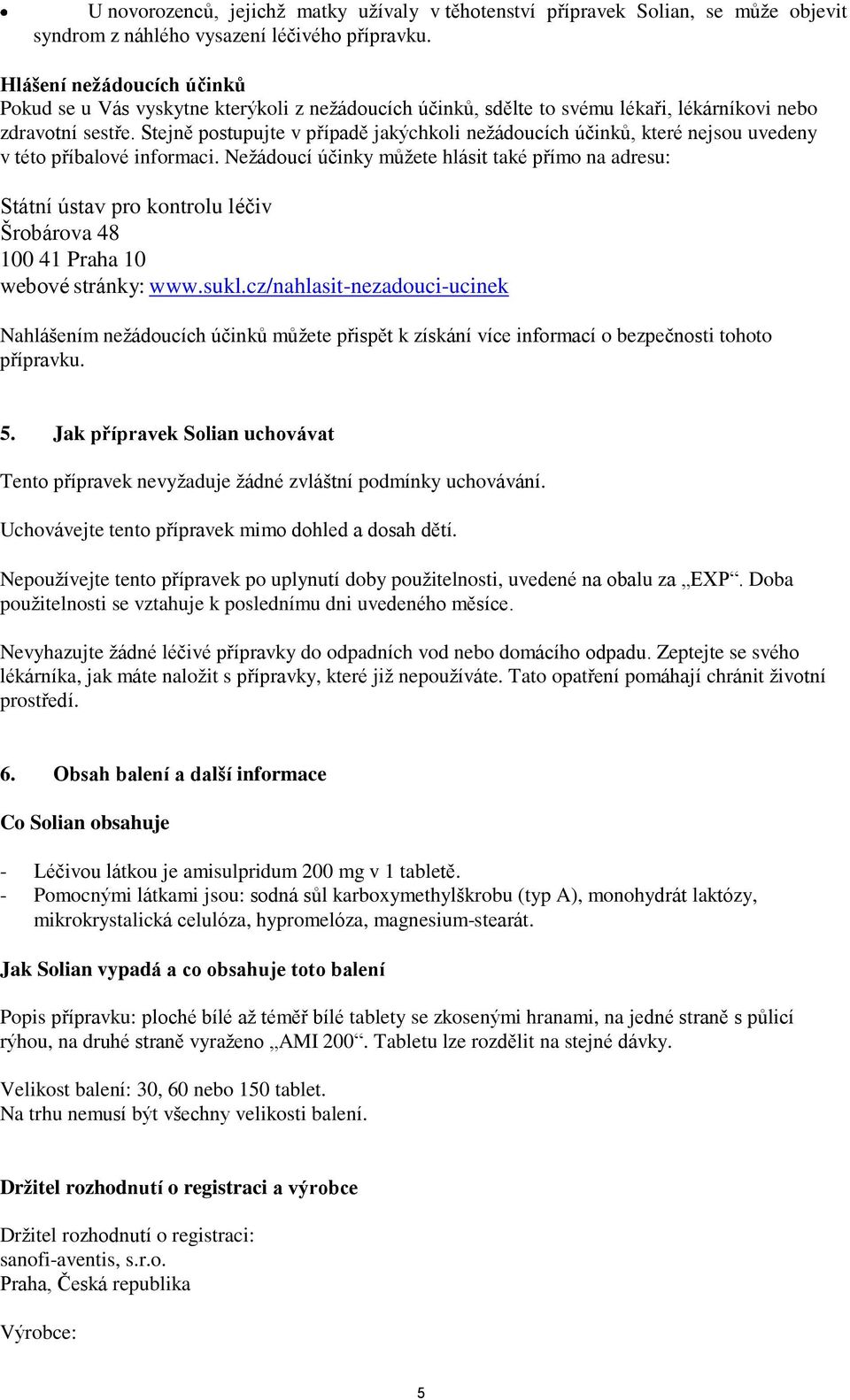 • U novorozenců, jejichž matky užívaly v těhotenství přípravek Solian, se může objevit syndrom z náhlého vysazení léčivého přípravku.

Hlášení nežádoucích účinků
Pokud se u Vás vyskytne kterýkoli z nežádoucích účinků, sdělte to svému lékaři, lékárníkovi nebo zdravotní sestře. Stejně postupujte v případě jakýchkoli nežádoucích účinků, které nejsou uvedeny v této příbalové informaci. Nežádoucí účinky můžete hlásit také přímo na adresu:

Státní ústav pro kontrolu léčiv
Šrobárova 48
100 41 Praha 10
webové stránky: www.sukl.cz/nahlasit-nezadouci-ucinek

Nahlášením nežádoucích účinků můžete přispět k získání více informací o bezpečnosti tohoto přípravku.

5. Jak přípravek Solian uchovávat

Tento přípravek nevyžaduje žádné zvláštní podmínky uchovávání.

Uchovávejte tento přípravek mimo dohled a dosah dětí.

Nepoužívejte tento přípravek po uplynutí doby použitelnosti, uvedené na obalu za „EXP“. Doba použitelnosti se vztahuje k poslednímu dni uvedeného měsíce.

Nevyhazujte žádné léčivé přípravky do odpadních vod nebo domácího odpadu. Zeptejte se svého lékárníka, jak máte naložit s přípravky, které již nepoužíváte. Tato opatření pomáhají chránit životní prostředí.

6. Obsah balení a další informace

Co Solian obsahuje

- Léčivou látkou je amisulpridum 200 mg v 1 tabletě.
- Pomocnými látkami jsou: sodná sůl karboxymethylškrobu (typ A), monohydrát laktózy, mikrokrystalická celulóza, hypromelóza, magnesium-stearát.

Jak Solian vypadá a co obsahuje toto balení

Popis přípravku: ploché bílé až téměř bílé tablety se zkosenými hranami, na jedné straně s půlicí rýhou, na druhé straně vyraženo „AMI 200“. Tabletu lze rozdělit na stejné dávky.

Velikost balení: 30, 60 nebo 150 tablet.
Na trhu nemusí být všechny velikosti balení.

Držitel rozhodnutí o registraci a výrobce

Držitel rozhodnutí o registraci:
sanofi-aventis, s.r.o.
Praha, Česká republika

Výrobce:

5